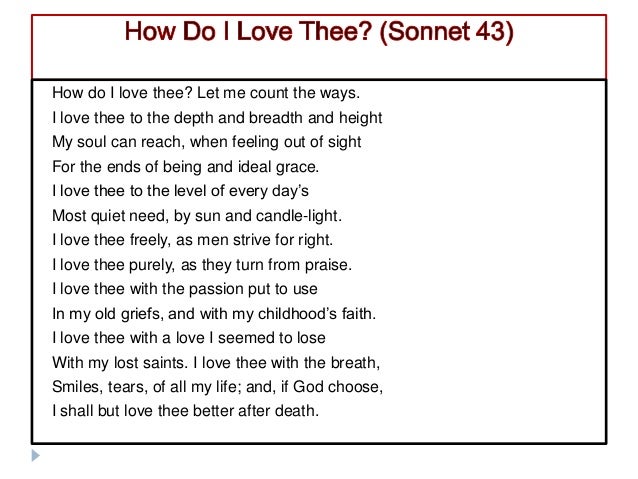 How Do I Love Thee? (Sonnet 43)

How do I love thee? Let me count the ways.
I love thee to the depth and breadth and height
My soul can reach, when feeling out of sight
For the ends of being and ideal grace.
I love thee to the level of every day's
Most quiet need, by sun and candle-light.
I love thee freely, as men strive for right.
I love thee purely, as they turn from praise.
I love thee with the passion put to use
In my old griefs, and with my childhood's faith.
I love thee with a love I seemed to lose
With my lost saints. I love thee with the breath,
Smiles, tears, of all my life; and, if God choose,
I shall but love thee better after death.